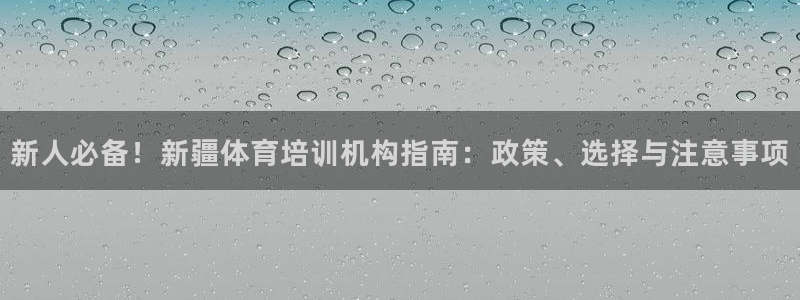 新人必备！新疆体育培训机构指南：政策、选择与注意事项